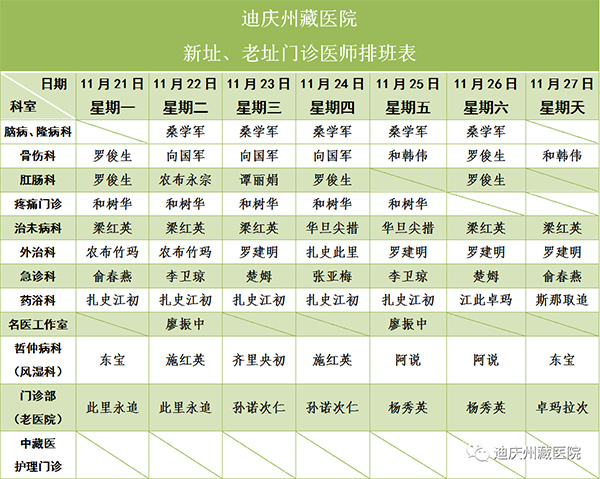 迪庆州藏医院

新址、老址门诊医师排班表

| 日期 科室 | 11月21日 星期一 | 11月22日 星期二 | 11月23日 星期三 | 11月24日 星期四 | 11月25日 星期五 | 11月26日 星期六 | 11月27日 星期天 |
|---|---|---|---|---|---|---|---|
| 脑病、隆病科 | | 桑学军 | 桑学军 | 桑学军 | 桑学军 | 桑学军 | |
| 骨伤科 | 罗俊生 | 向国军 | 向国军 | 向国军 | 和韩伟 | 罗俊生 | 和韩伟 |
| 肛肠科 | 罗俊生 | 农布永宗 | 谭丽娟 | 罗俊生 | | 罗俊生 | |
| 疼痛门诊 | 和树华 | 和树华 | 和树华 | 和树华 | 和树华 | | |
| 治未病科 | 梁红英 | 梁红英 | 梁红英 | 华旦尖措 | 华旦尖措 | 梁红英 | 梁红英 |
| 外治科 | 农布竹玛 | 农布竹玛 | 罗建明 | 扎史此里 | 罗建明 | 罗建明 | 罗建明 |
| 急诊科 | 俞春燕 | 李卫琼 | 楚姆 | 张亚梅 | 李卫琼 | 楚姆 | 俞春燕 |
| 药浴科 | 扎史江初 | 扎史江初 | 扎史江初 | 扎史江初 | 扎史江初 | 江此卓玛 | 斯那取追 |
| 名医工作室 | | 廖振中 | | | 廖振中 | | |
| 哲仲病科（风湿科） | 东宝 | 施红英 | 齐里央初 | 施红英 | 阿说 | 阿说 | 东宝 |
| 门诊部（老医院） | 此里永追 | 此里永追 | 孙诺次仁 | 孙诺次仁 | 杨秀英 | 杨秀英 | 卓玛拉次 |
| 中藏医护理门诊 | | | | | | | |

迪庆州藏医院